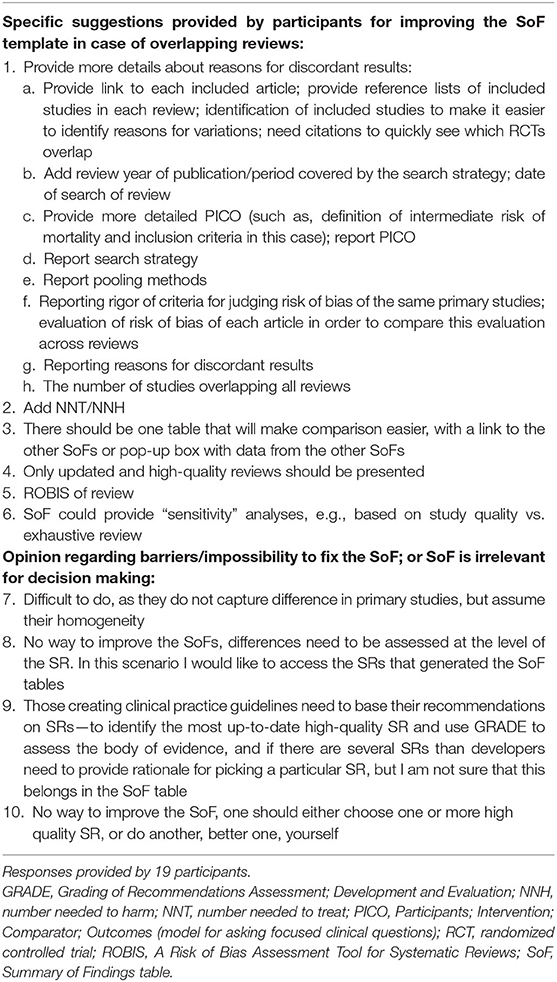 Specific suggestions provided by participants for improving the SoF template in case of overlapping reviews:

1. Provide more details about reasons for discordant results:
a. Provide link to each included article; provide reference lists of included studies in each review; identification of included studies to make it easier to identify reasons for variations; need citations to quickly see which RCTs overlap
b. Add review year of publication/period covered by the search strategy; date of search of review
c. Provide more detailed PICO (such as, definition of intermediate risk of mortality and inclusion criteria in this case); report PICO
d. Report search strategy
e. Report pooling methods
f. Reporting rigor of criteria for judging risk of bias of the same primary studies; evaluation of risk of bias of each article in order to compare this evaluation across reviews
g. Reporting reasons for discordant results
h. The number of studies overlapping all reviews
2. Add NNT/NNH
3. There should be one table that will make comparison easier, with a link to the other SoFs or pop-up box with data from the other SoFs
4. Only updated and high-quality reviews should be presented
5. ROBIS of review
6. SoF could provide "sensitivity" analyses, e.g., based on study quality vs. exhaustive review

Opinion regarding barriers/impossibility to fix the SoF; or SoF is irrelevant for decision making:

7. Difficult to do, as they do not capture difference in primary studies, but assume their homogeneity
8. No way to improve the SoFs, differences need to be assessed at the level of the SR. In this scenario I would like to access the SRs that generated the SoF tables
9. Those creating clinical practice guidelines need to base their recommendations on SRs—to identify the most up-to-date high-quality SR and use GRADE to assess the body of evidence, and if there are several SRs than developers need to provide rationale for picking a particular SR, but I am not sure that this belongs in the SoF table
10. No way to improve the SoF, one should either choose one or more high quality SR, or do another, better one, yourself

Responses provided by 19 participants.
GRADE, Grading of Recommendations Assessment; Development and Evaluation; NNH, number needed to harm; NNT, number needed to treat; PICO, Participants; Intervention; Comparator; Outcomes (model for asking focused clinical questions); RCT, randomized controlled trial; ROBIS, A Risk of Bias Assessment Tool for Systematic Reviews; SoF, Summary of Findings table.